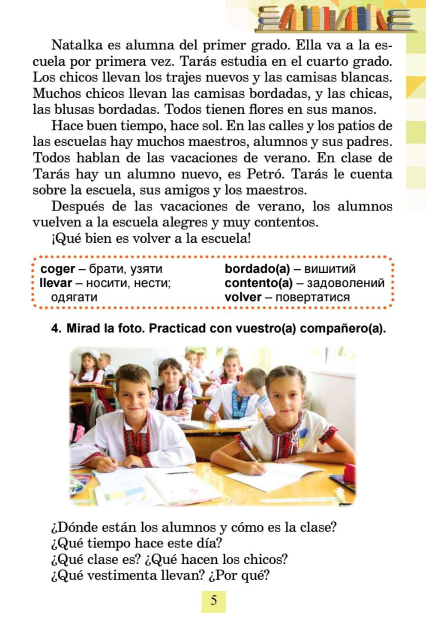 Natalka es alumna del primer grado. Ella va a la escuela por primera vez. Tarás estudia en el cuarto grado. Los chicos llevan los trajes nuevos y las camisas blancas. Muchos chicos llevan las camisas bordadas, y las chicas, las blusas bordadas. Todos tienen flores en sus manos.

Hace buen tiempo, hace sol. En las calles y los patios de las escuelas hay muchos maestros, alumnos y sus padres. Todos hablan de las vacaciones de verano. En clase de Tarás hay un alumno nuevo, es Petró. Tarás le cuenta sobre la escuela, sus amigos y los maestros.

Después de las vacaciones de verano, los alumnos vuelven a la escuela alegres y muy contentos.

¡Qué bien es volver a la escuela!

coger – брати, узяти
llevar – носити, нести; одягати
bordado(a) – вишитий
contento(a) – задоволений
volver – повертатися

4. Mirad la foto. Practicad con vuestro(a) compañero(a).

¿Dónde están los alumnos y cómo es la clase?
¿Qué tiempo hace este día?
¿Qué clase es? ¿Qué hacen los chicos?
¿Qué vestimenta llevan? ¿Por qué?

5